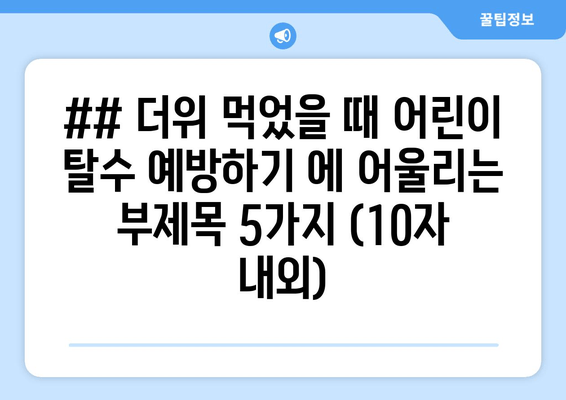 꿀팁정보

## 더위 먹었을 때 어린이 탈수 예방하기 에 어울리는 부제목 5가지 (10자 내외)